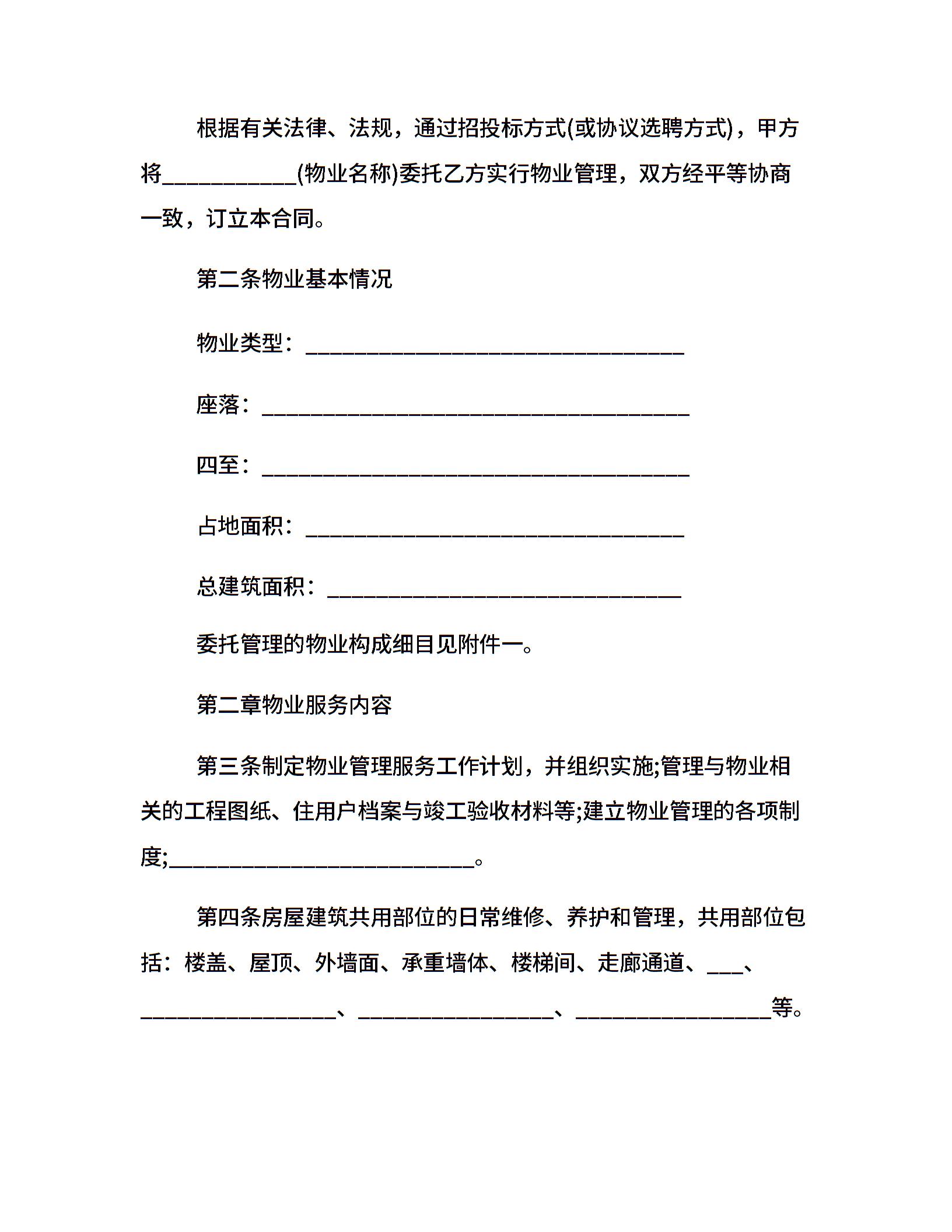 根据有关法律、法规，通过招投标方式(或协议选聘方式)，甲方将____________(物业名称)委托乙方实行物业管理，双方经平等协商一致，订立本合同。

第二条物业基本情况

物业类型：___________________________________

座落：_______________________________________

四至：_______________________________________

占地面积：___________________________________

总建筑面积：_________________________________

委托管理的物业构成细目见附件一。

第二章物业服务内容

第三条制定物业管理服务工作计划，并组织实施;管理与物业相关的工程图纸、住用户档案与竣工验收材料等;建立物业管理的各项制度;____________________________。

第四条房屋建筑共用部位的日常维修、养护和管理，共用部位包括：楼盖、屋顶、外墙面、承重墙体、楼梯间、走廊通道、___、__________________、__________________、__________________等。